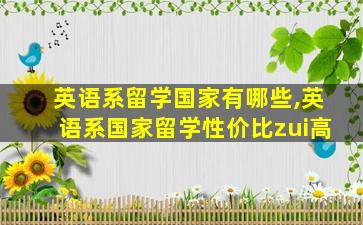 英语系留学国家有哪些,英语系国家留学性价比zui高